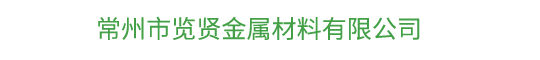 常州市览贤金属材料有限公司